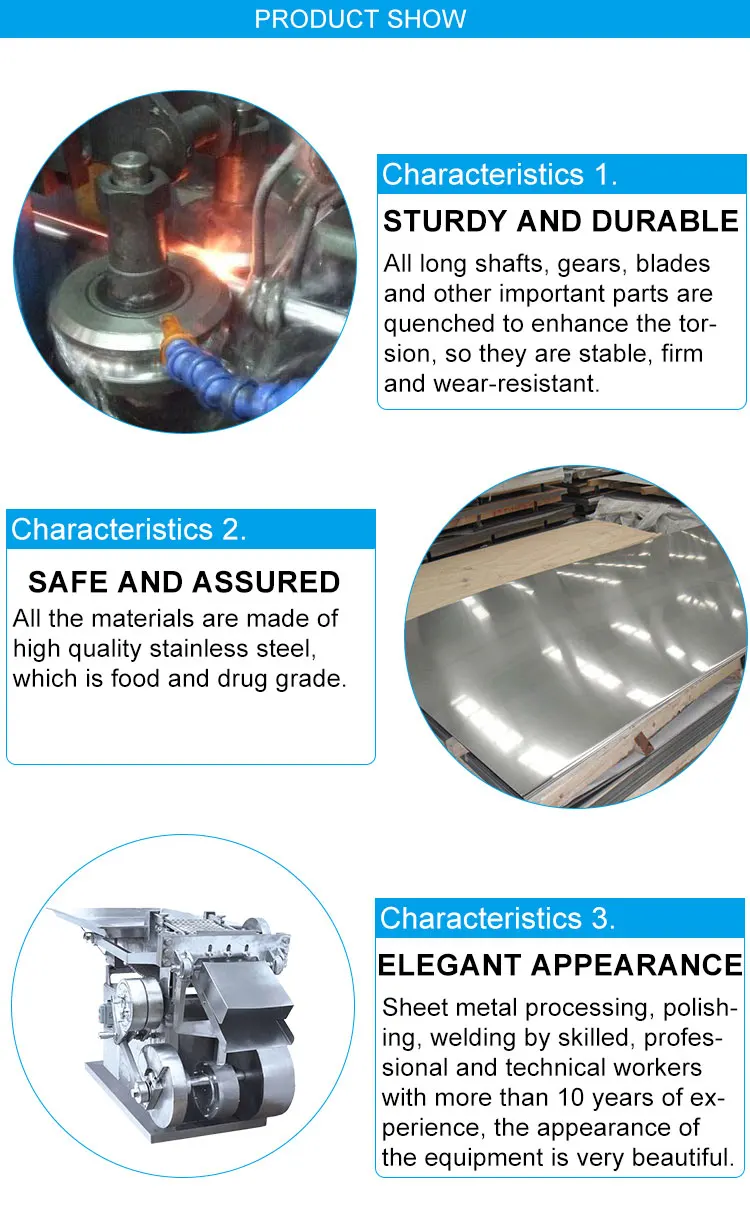 PRODUCT SHOW

Characteristics 1.

STURDY AND DURABLE

All long shafts, gears, blades and other important parts are quenched to enhance the torsion, so they are stable, firm and wear-resistant.

Characteristics 2.

SAFE AND ASSURED

All the materials are made of high quality stainless steel, which is food and drug grade.

Characteristics 3.

ELEGANT APPEARANCE

Sheet metal processing, polishing, welding by skilled, professional and technical workers with more than 10 years of experience, the appearance of the equipment is very beautiful.